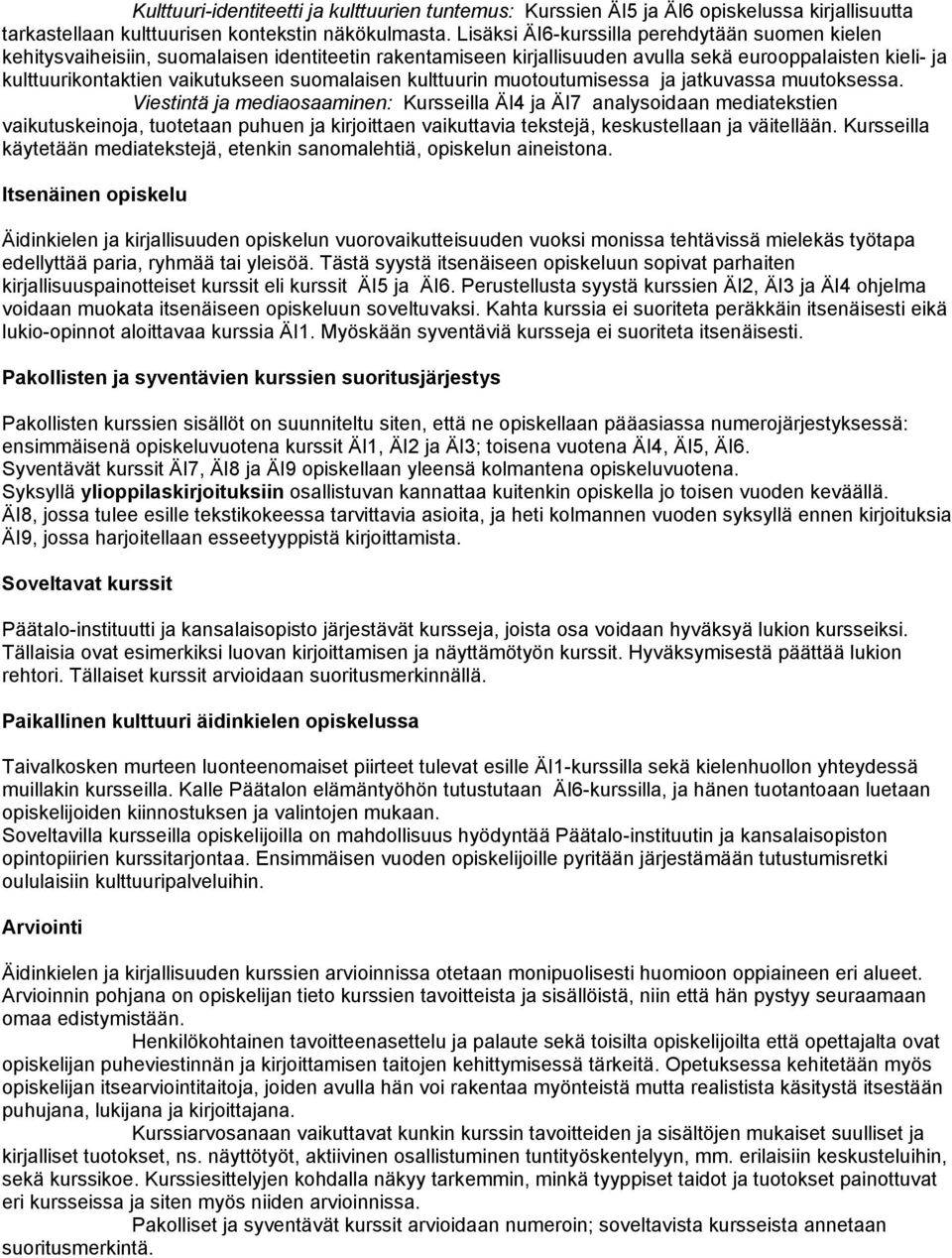 Kulttuuri-identiteetti ja kulttuurien tuntemus: Kurssien ÄI5 ja ÄI6 opiskelussa kirjallisuutta tarkastellaan kulttuurisen kontekstin näkökulmasta. Lisäksi ÄI6-kurssilla perehdytään suomen kielen kehitysvaiheisiin, suomalaisen identiteetin rakentamiseen kirjallisuuden avulla sekä eurooppalaisten kieli- ja kulttuurikontaktien vaikutukseen suomalaisen kulttuurin muotoutumisessa ja jatkuvassa muutoksessa.

Viestintä ja mediaosaaminen: Kursseilla ÄI4 ja ÄI7 analysoidaan mediatekstien vaikutuskeinoja, tuotetaan puhuen ja kirjoittaen vaikuttavia tekstejä, keskustellaan ja väitellään. Kursseilla käytetään mediatekstejä, etenkin sanomalehtiä, opiskelun aineistona.

Itsenäinen opiskelu

Äidinkielen ja kirjallisuuden opiskelun vuorovaikutteisuuden vuoksi monissa tehtävissä mielekäs työtapa edellyttää paria, ryhmää tai yleisöä. Tästä syystä itsenäiseen opiskeluun sopivat parhaiten kirjallisuuspainotteiset kurssit eli kurssit ÄI5 ja ÄI6. Perustellusta syystä kurssien ÄI2, ÄI3 ja ÄI4 ohjelma voidaan muokata itsenäiseen opiskeluun soveltuvaksi. Kahta kurssia ei suoriteta peräkkäin itsenäisesti eikä lukio-opinnot aloittavaa kurssia ÄI1. Myöskään syventäviä kursseja ei suoriteta itsenäisesti.

Pakollisten ja syventävien kurssien suoritusjärjestys

Pakollisten kurssien sisällöt on suunniteltu siten, että ne opiskellaan pääasiassa numerojärjestyksessä: ensimmäisenä opiskeluvuotena kurssit ÄI1, ÄI2 ja ÄI3; toisena vuotena ÄI4, ÄI5, ÄI6.
Syventävät kurssit ÄI7, ÄI8 ja ÄI9 opiskellaan yleensä kolmantena opiskeluvuotena.
Syksyllä ylioppilaskirjoituksiin osallistuvan kannattaa kuitenkin opiskella jo toisen vuoden keväällä. ÄI8, jossa tulee esille tekstikokeessa tarvittavia asioita, ja heti kolmannen vuoden syksyllä ennen kirjoituksia ÄI9, jossa harjoitellaan esseetyyppistä kirjoittamista.

Soveltavat kurssit

Päätalo-instituutti ja kansalaisopisto järjestävät kursseja, joista osa voidaan hyväksyä lukion kursseiksi. Tällaisia ovat esimerkiksi luovan kirjoittamisen ja näyttämötyön kurssit. Hyväksymisestä päättää lukion rehtori. Tällaiset kurssit arvioidaan suoritusmerkinnällä.

Paikallinen kulttuuri äidinkielen opiskelussa

Taivalkosken murteen luonteenomaiset piirteet tulevat esille ÄI1-kurssilla sekä kielenhuollon yhteydessä muillakin kursseilla. Kalle Päätalon elämäntyöhön tutustutaan ÄI6-kurssilla, ja hänen tuotantoaan luetaan opiskelijoiden kiinnostuksen ja valintojen mukaan.
Soveltavilla kursseilla opiskelijoilla on mahdollisuus hyödyntää Päätalo-instituutin ja kansalaisopiston opintopiirien kurssitarjontaa. Ensimmäisen vuoden opiskelijoille pyritään järjestämään tutustumisretki oululaisiin kulttuuripalveluihin.

Arviointi

Äidinkielen ja kirjallisuuden kurssien arvioinnissa otetaan monipuolisesti huomioon oppiaineen eri alueet. Arvioinnin pohjana on opiskelijan tieto kurssien tavoitteista ja sisällöistä, niin että hän pystyy seuraamaan omaa edistymistään.

Henkilökohtainen tavoitteenasettelu ja palaute sekä toisilta opiskelijoilta että opettajalta ovat opiskelijan puheviestinnän ja kirjoittamisen taitojen kehittymisessä tärkeitä. Opetuksessa kehitetään myös opiskelijan itsearviointitaitoja, joiden avulla hän voi rakentaa myönteistä mutta realistista käsitystä itsestään puhujana, lukijana ja kirjoittajana.

Kurssiarvosanaan vaikuttavat kunkin kurssin tavoitteiden ja sisältöjen mukaiset suulliset ja kirjalliset tuotokset, ns. näyttötyöt, aktiivinen osallistuminen tuntityöskentelyyn, mm. erilaisiin keskusteluihin, sekä kurssikoe. Kurssiesittelyjen kohdalla näkyy tarkemmin, minkä tyyppiset taidot ja tuotokset painottuvat eri kursseissa ja siten myös niiden arvioinnissa.

Pakolliset ja syventävät kurssit arvioidaan numeroin; soveltavista kursseista annetaan suoritusmerkintä.